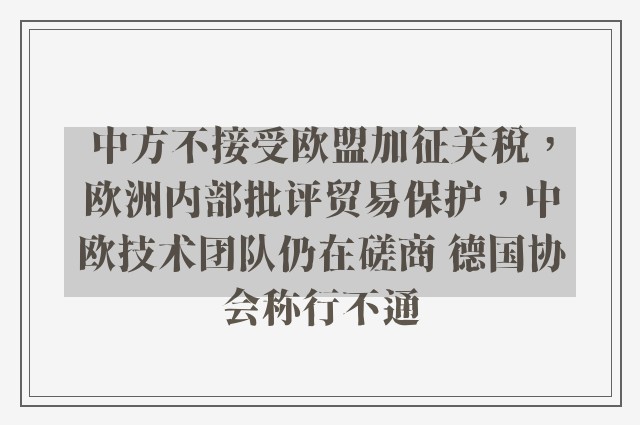 中方不接受欧盟加征关税，欧洲内部批评贸易保护，中欧技术团队仍在磋商 德国协会称行不通